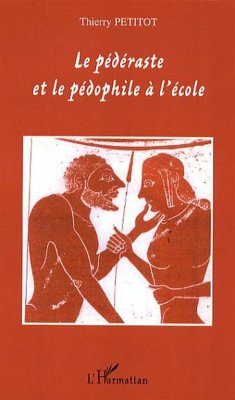 Thierry PETITOT

Le pédéraste et le pédophile à l'école

L'Harmattan